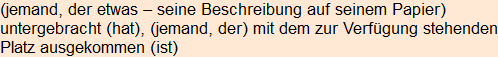 (jemand, der etwas – seine Beschreibung auf seinem Papier) untergebracht (hat), (jemand, der) mit dem zur Verfügung stehenden Platz ausgekommen (ist)